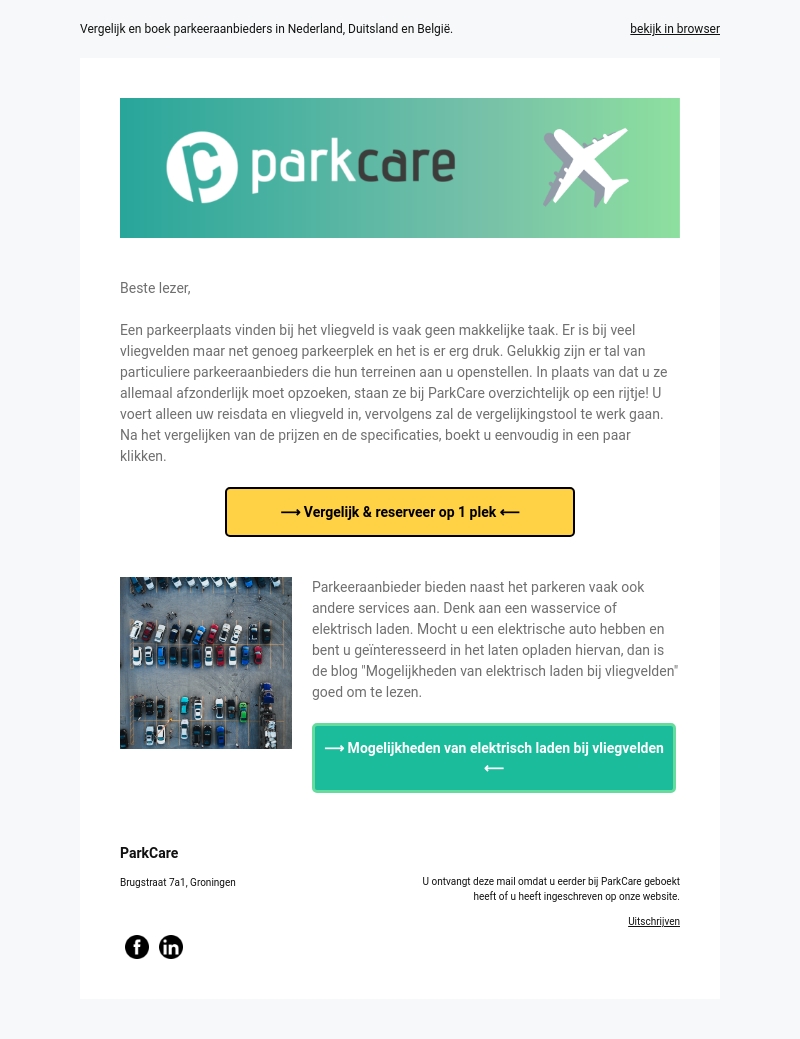 Vergelijk en boek parkeeraanbieders in Nederland, Duitsland en België.

bekijk in browser

parkcare

Beste lezer,

Een parkeerplaats vinden bij het vliegveld is vaak geen makkelijke taak. Er is bij veel vliegvelden maar net genoeg parkeerplek en het is er erg druk. Gelukkig zijn er tal van particuliere parkeeraanbieders die hun terreinen aan u openstellen. In plaats van dat u ze allemaal afzonderlijk moet opzoeken, staan ze bij ParkCare overzichtelijk op een rijtje! U voert alleen uw reisdata en vliegveld in, vervolgens zal de vergelijkingstool te werk gaan. Na het vergelijken van de prijzen en de specificaties, boekt u eenvoudig in een paar klikken.

⟶ Vergelijk & reserveer op 1 plek ⟵

Parkeeraanbieder bieden naast het parkeren vaak ook andere services aan. Denk aan een wasservice of elektrisch laden. Mocht u een elektrische auto hebben en bent u geïnteresseerd in het laten opladen hiervan, dan is de blog "Mogelijkheden van elektrisch laden bij vliegvelden" goed om te lezen.

⟶ Mogelijkheden van elektrisch laden bij vliegvelden ⟵

ParkCare

Brugstraat 7a1, Groningen

U ontvangt deze mail omdat u eerder bij ParkCare geboekt heeft of u heeft ingeschreven op onze website.

Uitschrijven